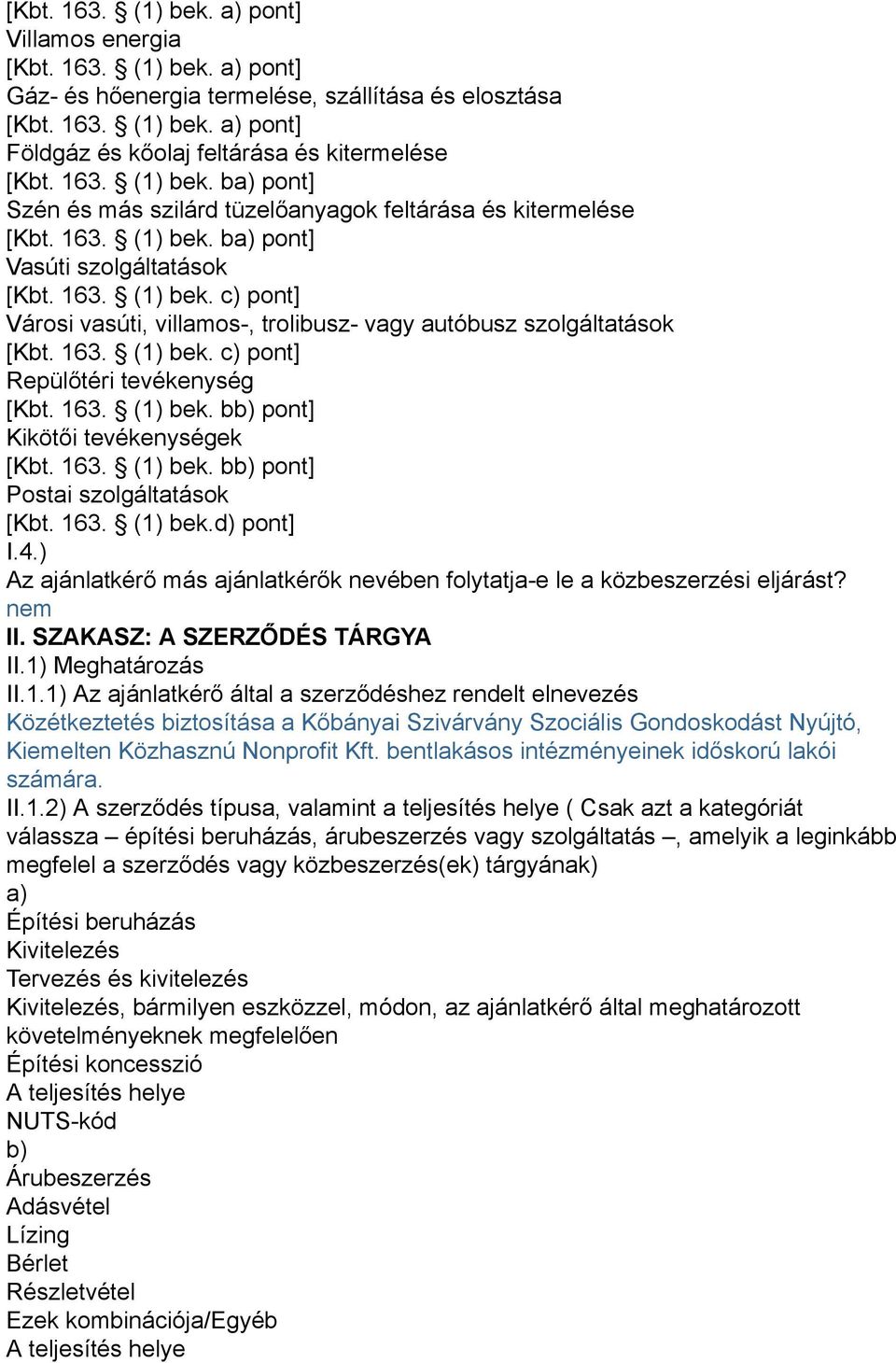 [Kbt. 163. § (1) bek. a) pont]
Villamos energia
[Kbt. 163. § (1) bek. a) pont]
Gáz- és hőenergia termelése, szállítása és elosztása
[Kbt. 163. § (1) bek. a) pont]
Földgáz és kőolaj feltárása és kitermelése
[Kbt. 163. § (1) bek. ba) pont]
Szén és más szilárd tüzelőanyagok feltárása és kitermelése
[Kbt. 163. § (1) bek. ba) pont]
Vasúti szolgáltatások
[Kbt. 163. § (1) bek. c) pont]
Városi vasúti, villamos-, trolibusz- vagy autóbusz szolgáltatások
[Kbt. 163. § (1) bek. c) pont]
Repülőtéri tevékenység
[Kbt. 163. § (1) bek. bb) pont]
Kikötői tevékenységek
[Kbt. 163. § (1) bek. bb) pont]
Postai szolgáltatások
[Kbt. 163. § (1) bek.d) pont]
I.4.)
Az ajánlatkérő más ajánlatkérők nevében folytatja-e le a közbeszerzési eljárást?
nem
II. SZAKASZ: A SZERZŐDÉS TÁRGYA
II.1) Meghatározás
II.1.1) Az ajánlatkérő által a szerződéshez rendelt elnevezés
Közétkeztetés biztosítása a Kőbányai Szivárvány Szociális Gondoskodást Nyújtó, Kiemelten Közhasznú Nonprofit Kft. bentlakásos intézményeinek időskorú lakói számára.
II.1.2) A szerződés típusa, valamint a teljesítés helye ( Csak azt a kategóriát válassza – építési beruházás, árubeszerzés vagy szolgáltatás –, amelyik a leginkább megfelel a szerződés vagy közbeszerzés(ek) tárgyának)
a)
Építési beruházás
Kivitelezés
Tervezés és kivitelezés
Kivitelezés, bármilyen eszközzel, módon, az ajánlatkérő által meghatározott követelményeknek megfelelően
Építési koncesszió
A teljesítés helye
NUTS-kód
b)
Árubeszerzés
Adásvétel
Lízing
Bérlet
Részletvétel
Ezek kombinációja/Egyéb
A teljesítés helye